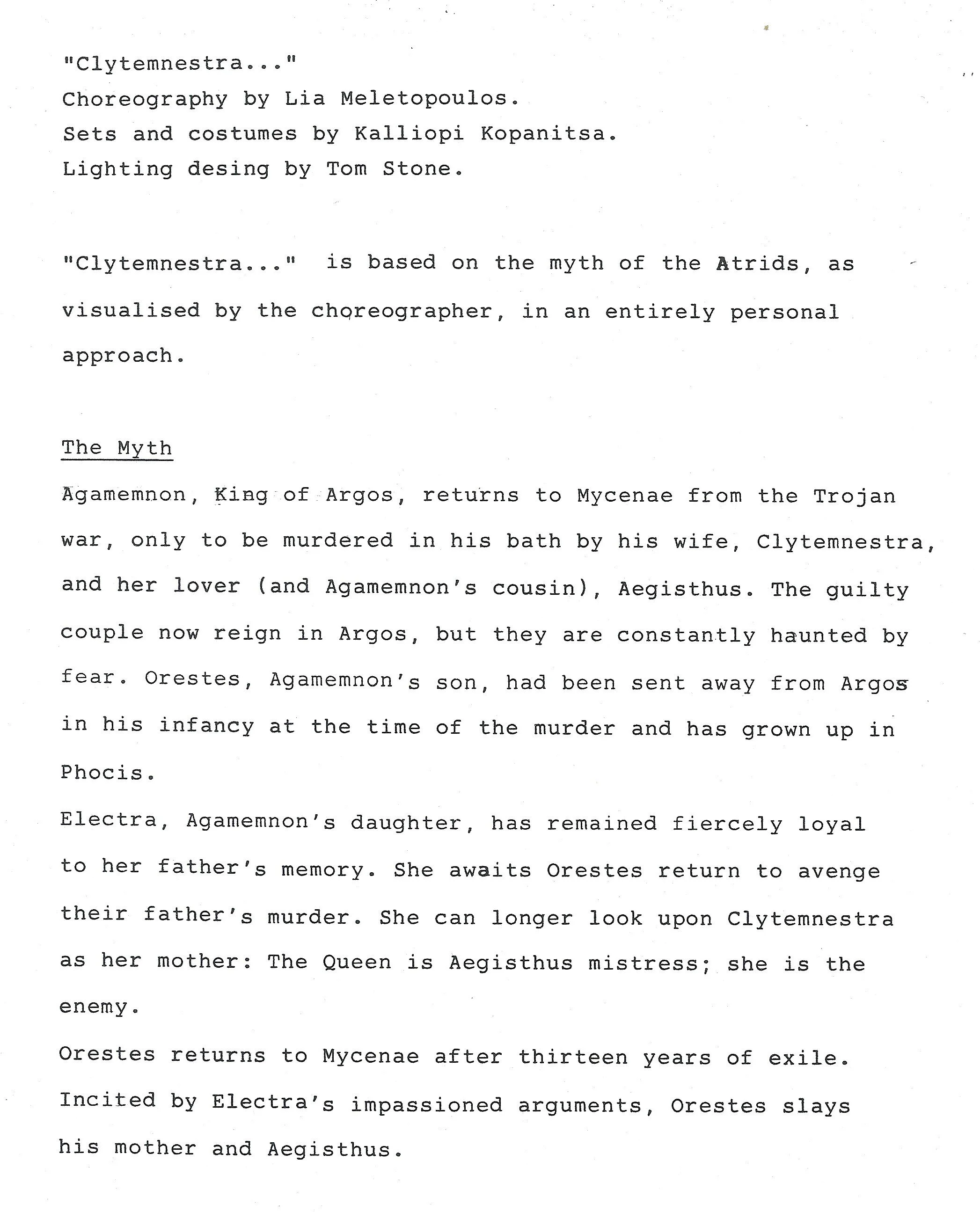 "Clytemnestra..."
Choreography by Lia Meletopoulos.
Sets and costumes by Kalliopi Kopanitsa.
Lighting desing by Tom Stone.

"Clytemnestra..." is based on the myth of the Atrids, as visualised by the choreographer, in an entirely personal approach.

The Myth

Agamemnon, King of Argos, returns to Mycenae from the Trojan war, only to be murdered in his bath by his wife, Clytemnestra, and her lover (and Agamemnon's cousin), Aegisthus. The guilty couple now reign in Argos, but they are constantly haunted by fear. Orestes, Agamemnon's son, had been sent away from Argos in his infancy at the time of the murder and has grown up in Phocis.

Electra, Agamemnon's daughter, has remained fiercely loyal to her father's memory. She awaits Orestes return to avenge their father's murder. She can longer look upon Clytemnestra as her mother: The Queen is Aegisthus mistress; she is the enemy.

Orestes returns to Mycenae after thirteen years of exile. Incited by Electra's impassioned arguments, Orestes slays his mother and Aegisthus.